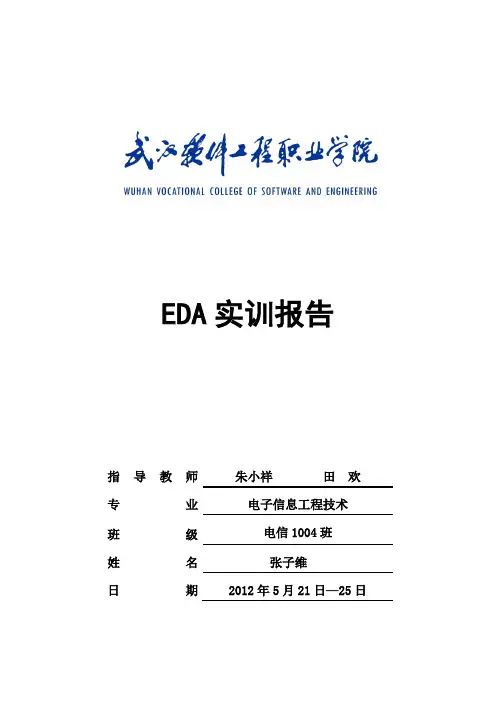 武汉软件工程职业学院
WUHAN VOCATIONAL COLLEGE OF SOFTWARE AND ENGINEERING

EDA 实训报告

指 导 教 师 朱小祥 田 欢
专 业 电子信息工程技术
班 级 电信 1004 班
姓 名 张子维
日 期 2012 年 5 月 21 日—25 日